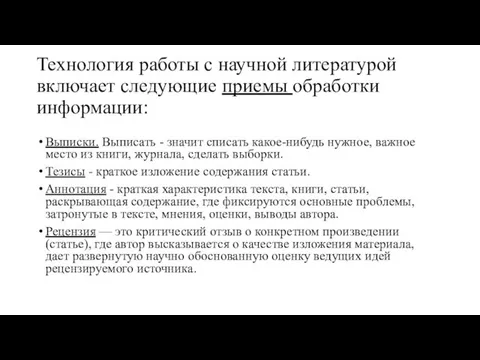 Технология работы с научной литературой включает следующие приемы обработки информации:

• Выписки. Выписать - значит списать какое-нибудь нужное, важное место из книги, журнала, сделать выборки.

• Тезисы - краткое изложение содержания статьи.

• Аннотация - краткая характеристика текста, книги, статьи, раскрывающая содержание, где фиксируются основные проблемы, затронутые в тексте, мнения, оценки, выводы автора.

• Рецензия — это критический отзыв о конкретном произведении (статье), где автор высказывается о качестве изложения материала, дает развернутую научно обоснованную оценку ведущих идей рецензируемого источника.